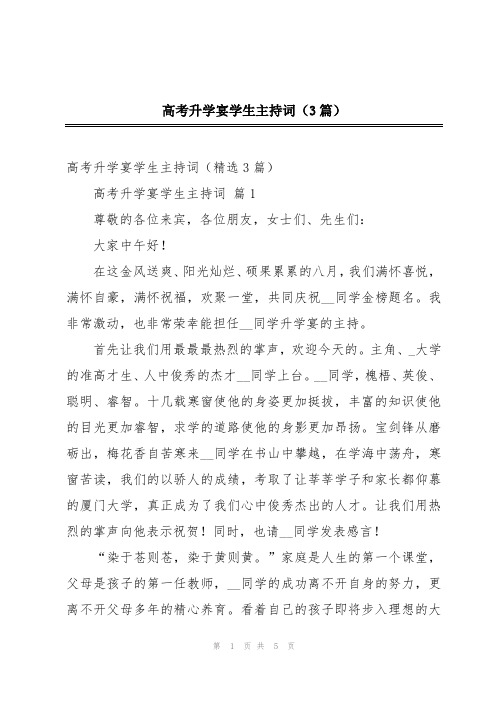 高考升学宴学生主持词（3篇）

高考升学宴学生主持词（精选3篇）

高考升学宴学生主持词 篇1

尊敬的各位来宾，各位朋友，女士们、先生们：

大家中午好！

在这金风送爽、阳光灿烂、硕果累累的八月，我们满怀喜悦，满怀自豪，满怀祝福，欢聚一堂，共同庆祝__同学金榜题名。我非常激动，也非常荣幸能担任__同学升学宴的主持。

首先让我们用最最最热烈的掌声，欢迎今天的。主角、_大学的准高才生、人中俊秀的杰才__同学上台。__同学，槐梧、英俊、聪明、睿智。十几载寒窗使他的身姿更加挺拔，丰富的知识使他的目光更加睿智，求学的道路使他的身影更加昂扬。宝剑锋从磨砺出，梅花香自苦寒来__同学在书山中攀越，在学海中荡舟，寒窗苦读，我们的以骄人的成绩，考取了让莘莘学子和家长都仰慕的厦门大学，真正成为了我们心中俊秀杰出的人才。让我们用热烈的掌声向他表示祝贺！同时，也请__同学发表感言！

“染于苍则苍，染于黄则黄。”家庭是人生的第一个课堂，父母是孩子的第一任教师，__同学的成功离不开自身的努力，更离不开父母多年的精心养育。看着自己的孩子即将步入理想的大

第 1 页 共 5 页